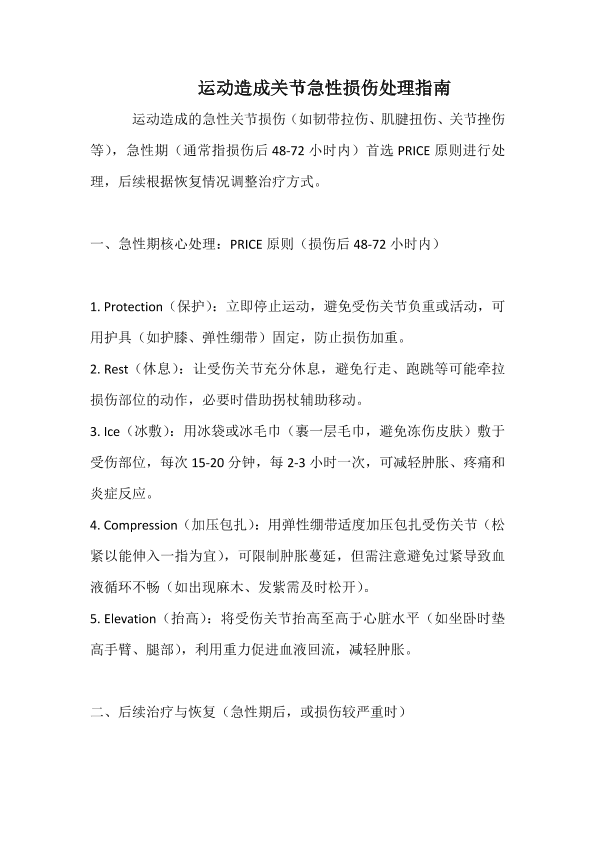 运动造成关节急性损伤处理指南

运动造成的急性关节损伤（如韧带拉伤、肌腱扭伤、关节挫伤等），急性期（通常指损伤后 48-72 小时内）首选 PRICE 原则进行处理，后续根据恢复情况调整治疗方式。

一、急性期核心处理：PRICE 原则（损伤后 48-72 小时内）

1. Protection（保护）：立即停止运动，避免受伤关节负重或活动，可用护具（如护膝、弹性绷带）固定，防止损伤加重。

2. Rest（休息）：让受伤关节充分休息，避免行走、跑跳等可能牵拉损伤部位的动作，必要时借助拐杖辅助移动。

3. Ice（冰敷）：用冰袋或冰毛巾（裹一层毛巾，避免冻伤皮肤）敷于受伤部位，每次 15-20 分钟，每 2-3 小时一次，可减轻肿胀、疼痛和炎症反应。

4. Compression（加压包扎）：用弹性绷带适度加压包扎受伤关节（松紧以能伸入一指为宜），可限制肿胀蔓延，但需注意避免过紧导致血液循环不畅（如出现麻木、发紫需及时松开）。

5. Elevation（抬高）：将受伤关节抬高至高于心脏水平（如坐卧时垫高手臂、腿部），利用重力促进血液回流，减轻肿胀。

二、后续治疗与恢复（急性期后，或损伤较严重时）